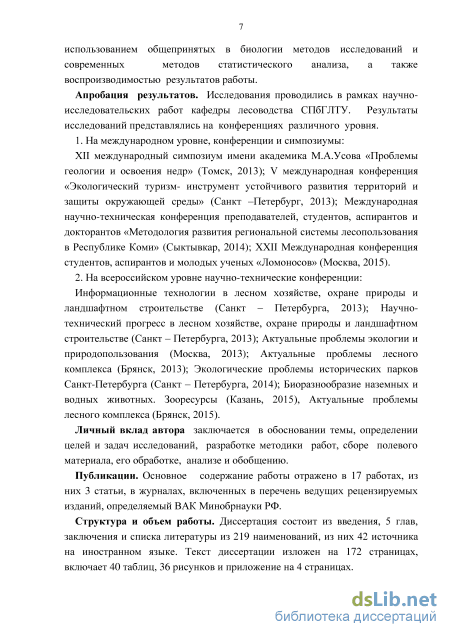 7

использованием общепринятых в биологии методов исследований и современных методов статистического анализа, а также воспроизводимостью результатов работы.

**Апробация результатов.** Исследования проводились в рамках научно-исследовательских работ кафедры лесоводства СПбГЛТУ. Результаты исследований представлялись на конференциях различного уровня.

1. На международном уровне, конференции и симпозиумы:

XII международный симпозиум имени академика М.А.Усова «Проблемы геологии и освоения недр» (Томск, 2013); V международная конференция «Экологический туризм- инструмент устойчивого развития территорий и защиты окружающей среды» (Санкт –Петербург, 2013); Международная научно-техническая конференция преподавателей, студентов, аспирантов и докторантов «Методология развития региональной системы лесопользования в Республике Коми» (Сыктывкар, 2014); XXII Международная конференция студентов, аспирантов и молодых ученых «Ломоносов» (Москва, 2015).

2. На всероссийском уровне научно-технические конференции:

Информационные технологии в лесном хозяйстве, охране природы и ландшафтном строительстве (Санкт – Петербурга, 2013); Научно-технический прогресс в лесном хозяйстве, охране природы и ландшафтном строительстве (Санкт – Петербурга, 2013); Актуальные проблемы экологии и природопользования (Москва, 2013); Актуальные проблемы лесного комплекса (Брянск, 2013); Экологические проблемы исторических парков Санкт-Петербурга (Санкт – Петербурга, 2014); Биоразнообразие наземных и водных животных. Зооресурсы (Казань, 2015), Актуальные проблемы лесного комплекса (Брянск, 2015).

**Личный вклад автора** заключается в обосновании темы, определении целей и задач исследований, разработке методики работ, сборе полевого материала, его обработке, анализе и обобщению.

**Публикации.** Основное содержание работы отражено в 17 работах, из них 3 статьи, в журналах, включенных в перечень ведущих рецензируемых изданий, определяемый ВАК Минобрнауки РФ.

**Структура и объем работы.** Диссертация состоит из введения, 5 глав, заключения и списка литературы из 219 наименований, из них 42 источника на иностранном языке. Текст диссертации изложен на 172 страницах, включает 40 таблиц, 36 рисунков и приложение на 4 страницах.

dsLib.net
библиотека диссертаций